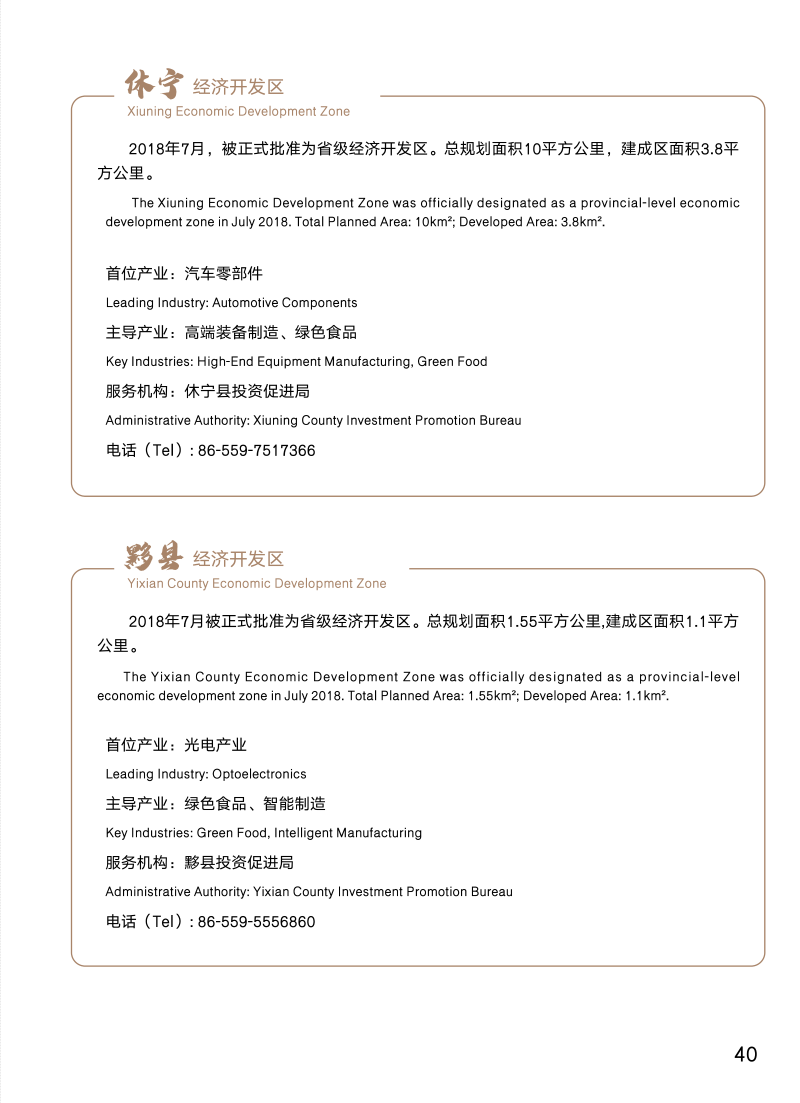 休宁 经济开发区
Xiuning Economic Development Zone

2018年7月，被正式批准为省级经济开发区。总规划面积10平方公里，建成区面积3.8平方公里。

The Xiuning Economic Development Zone was officially designated as a provincial-level economic development zone in July 2018. Total Planned Area: 10km²; Developed Area: 3.8km².

首位产业：汽车零部件

Leading Industry: Automotive Components

主导产业：高端装备制造、绿色食品

Key Industries: High-End Equipment Manufacturing, Green Food

服务机构：休宁县投资促进局

Administrative Authority: Xiuning County Investment Promotion Bureau

电话（Tel）: 86-559-7517366

黟县 经济开发区
Yixian County Economic Development Zone

2018年7月被正式批准为省级经济开发区。总规划面积1.55平方公里,建成区面积1.1平方公里。

The Yixian County Economic Development Zone was officially designated as a provincial-level economic development zone in July 2018. Total Planned Area: 1.55km²; Developed Area: 1.1km².

首位产业：光电产业

Leading Industry: Optoelectronics

主导产业：绿色食品、智能制造

Key Industries: Green Food, Intelligent Manufacturing

服务机构：黟县投资促进局

Administrative Authority: Yixian County Investment Promotion Bureau

电话（Tel）: 86-559-5556860

40